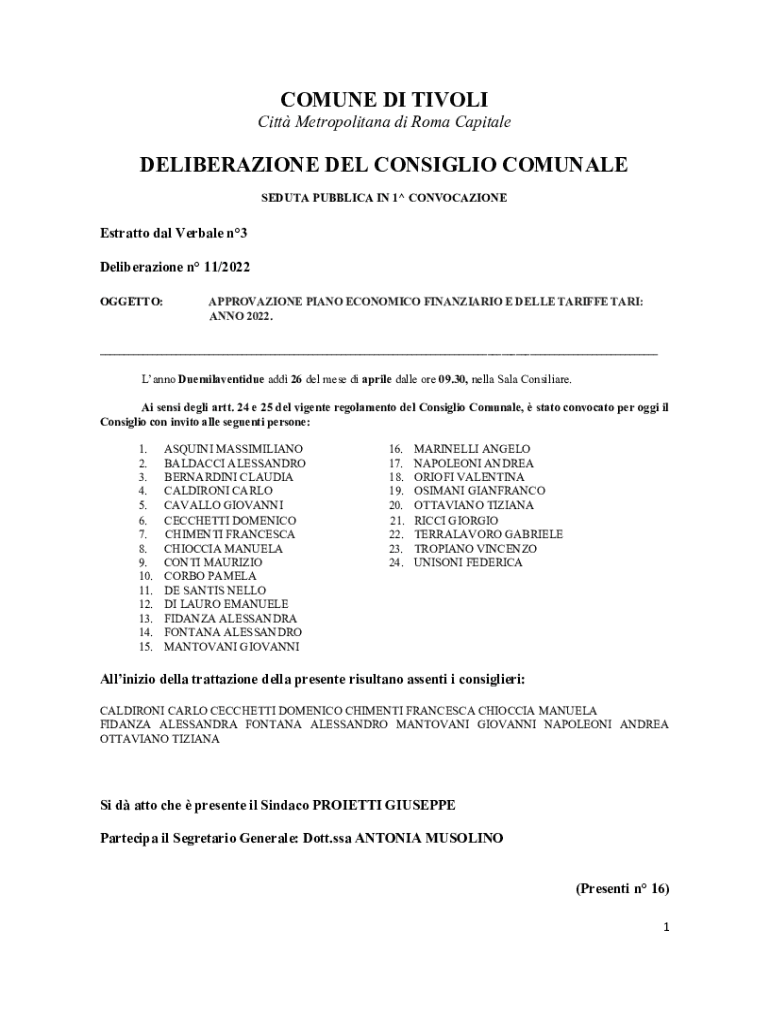 COMUNE DI TIVOLI
Città Metropolitana di Roma Capitale

DELIBERAZIONE DEL CONSIGLIO COMUNALE

SEDUTA PUBBLICA IN 1^ CONVOCAZIONE

Estratto dal Verbale n°3

Deliberazione n° 11/2022

OGGETTO: APPROVAZIONE PIANO ECONOMICO FINANZIARIO E DELLE TARIFFE TARI: ANNO 2022.

L'anno Duemilaventidue addì 26 del mese di aprile dalle ore 09.30, nella Sala Consiliare.

Ai sensi degli artt. 24 e 25 del vigente regolamento del Consiglio Comunale, è stato convocato per oggi il Consiglio con invito alle seguenti persone:

1. ASQUINI MASSIMILIANO
2. BALDACCI ALESSANDRO
3. BERNARDINI CLAUDIA
4. CALDIRONI CARLO
5. CAVALLO GIOVANNI
6. CECCHETTI DOMENICO
7. CHIMENTI FRANCESCA
8. CHIOCCIA MANUELA
9. CONTI MAURIZIO
10. CORBO PAMELA
11. DE SANTIS NELLO
12. DI LAURO EMANUELE
13. FIDANZA ALESSANDRA
14. FONTANA ALESSANDRO
15. MANTOVANI GIOVANNI

16. MARINELLI ANGELO
17. NAPOLEONI ANDREA
18. ORIOFI VALENTINA
19. OSIMANI GIANFRANCO
20. OTTAVIANO TIZIANA
21. RICCI GIORGIO
22. TERRALAVORO GABRIELE
23. TROPIANO VINCENZO
24. UNISONI FEDERICA

All'inizio della trattazione della presente risultano assenti i consiglieri:

CALDIRONI CARLO CECCHETTI DOMENICO CHIMENTI FRANCESCA CHIOCCIA MANUELA FIDANZA ALESSANDRA FONTANA ALESSANDRO MANTOVANI GIOVANNI NAPOLEONI ANDREA OTTAVIANO TIZIANA

Si dà atto che è presente il Sindaco PROIETTI GIUSEPPE

Partecipa il Segretario Generale: Dott.ssa ANTONIA MUSOLINO

(Presenti n° 16)

1